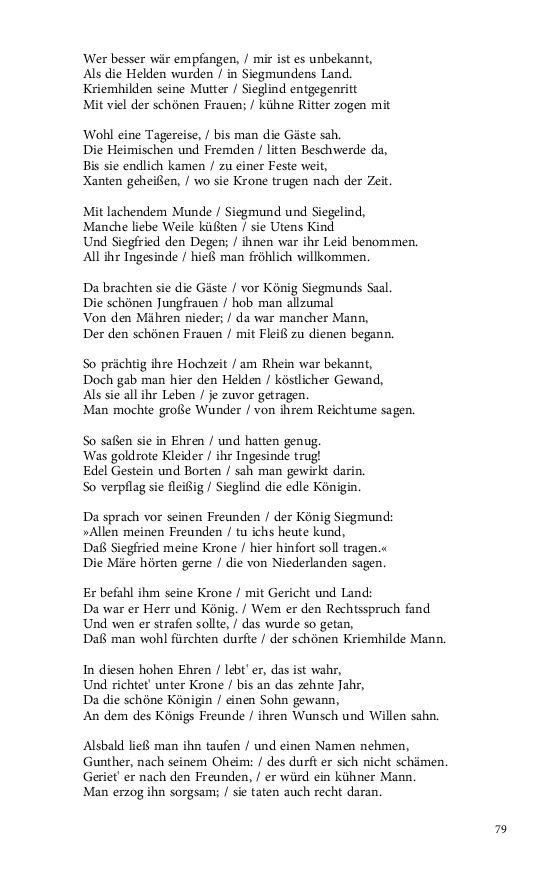 Wer besser wär empfangen, / mir ist es unbekannt,
Als die Helden wurden / in Siegmundens Land.
Kriemhilden seine Mutter / Sieglind entgegenritt
Mit viel der schönen Frauen; / kühne Ritter zogen mit

Wohl eine Tagereise, / bis man die Gäste sah.
Die Heimischen und Fremden / litten Beschwerde da,
Bis sie endlich kamen / zu einer Feste weit,
Xanten geheißen, / wo sie Krone trugen nach der Zeit.

Mit lachendem Munde / Siegmund und Siegelind,
Manche liebe Weile küßten / sie Utens Kind
Und Siegfried den Degen; / ihnen war ihr Leid benommen.
All ihr Ingesinde / hieß man fröhlich willkommen.

Da brachten sie die Gäste / vor König Siegmunds Saal.
Die schönen Jungfrauen / hob man allzumal
Von den Mähren nieder; / da war mancher Mann,
Der den schönen Frauen / mit Fleiß zu dienen begann.

So prächtig ihre Hochzeit / am Rhein war bekannt,
Doch gab man hier den Helden / köstlicher Gewand,
Als sie all ihr Leben / je zuvor getragen.
Man mochte große Wunder / von ihrem Reichtume sagen.

So saßen sie in Ehren / und hatten genug.
Was goldrote Kleider / ihr Ingesinde trug!
Edel Gestein und Borten / sah man gewirkt darin.
So verpflag sie fleißig / Sieglind die edle Königin.

Da sprach vor seinen Freunden / der König Siegmund:
»Allen meinen Freunden / tu ichs heute kund,
Daß Siegfried meine Krone / hier hinfort soll tragen.«
Die Märe hörten gerne / die von Niederlanden sagen.

Er befahl ihm seine Krone / mit Gericht und Land:
Da war er Herr und König. / Wem er den Rechtsspruch fand
Und wen er strafen sollte, / das wurde so getan,
Daß man wohl fürchten durfte / der schönen Kriemhilde Mann.

In diesen hohen Ehren / lebt' er, das ist wahr,
Und richtet' unter Krone / bis an das zehnte Jahr,
Da die schöne Königin / einen Sohn gewann,
An dem des Königs Freunde / ihren Wunsch und Willen sahn.

Alsbald ließ man ihn taufen / und einen Namen nehmen,
Gunther, nach seinem Oheim: / des durft er sich nicht schämen.
Geriet' er nach den Freunden, / er würd ein kühner Mann.
Man erzog ihn sorgsam; / sie taten auch recht daran.

79